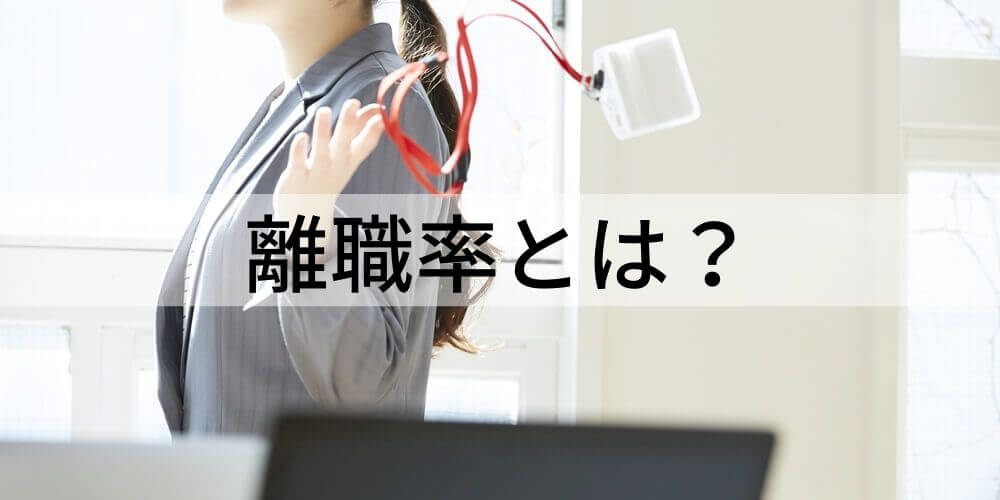 離職率とは？